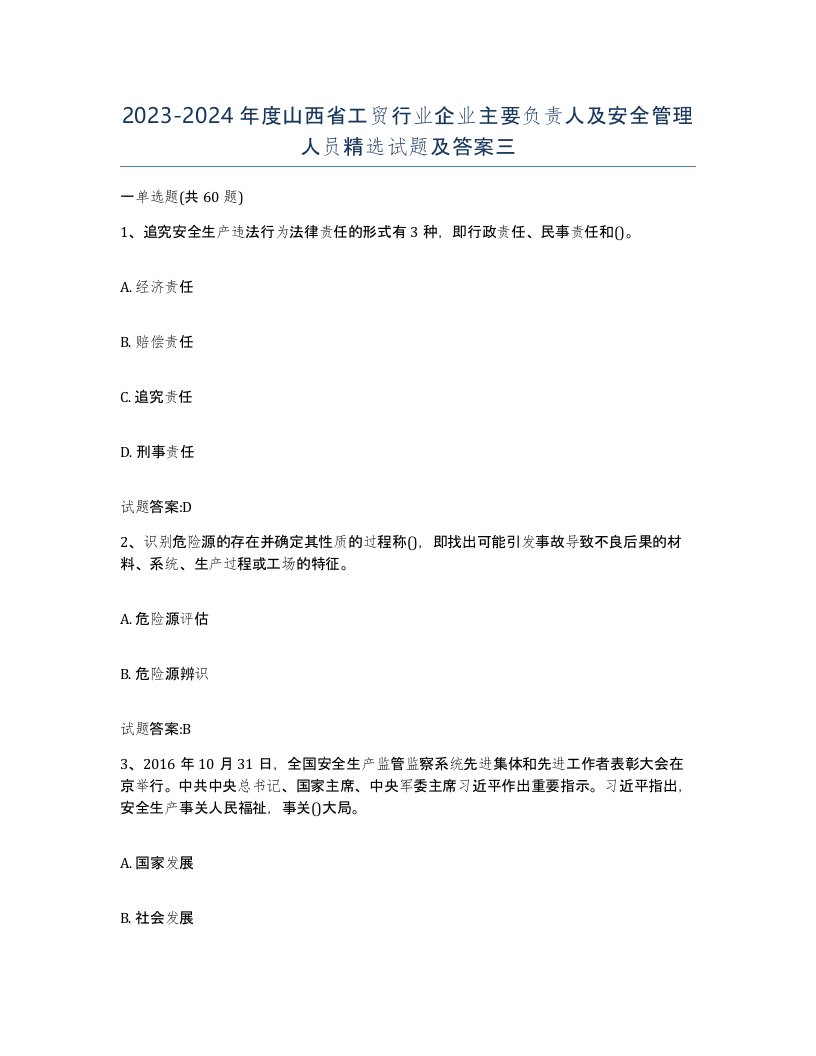 2023-2024年度山西省工贸行业企业主要负责人及安全管理人员精选试题及答案三

一单选题(共60题)

1、追究安全生产违法行为法律责任的形式有3种，即行政责任、民事责任和()。

A. 经济责任

B. 赔偿责任

C. 追究责任

D. 刑事责任

试题答案:D

2、识别危险源的存在并确定其性质的过程称()，即找出可能引发事故导致不良后果的材料、系统、生产过程或工场的特征。

A. 危险源评估

B. 危险源辨识

试题答案:B

3、2016年10月31日，全国安全生产监管监察系统先进集体和先进工作者表彰大会在京举行。中共中央总书记、国家主席、中央军委主席习近平作出重要指示。习近平指出，安全生产事关人民福祉，事关()大局。

A. 国家发展

B. 社会发展